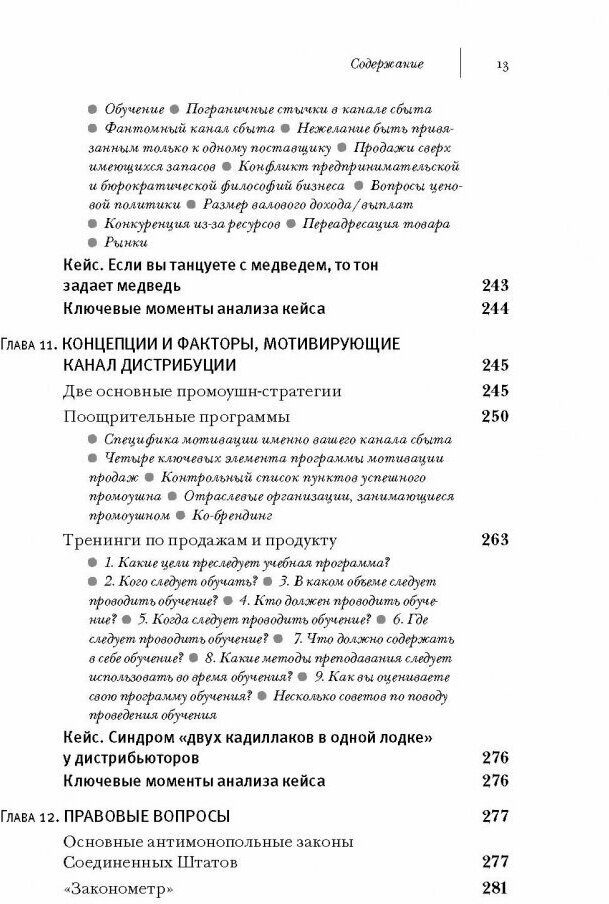 Содержание 13

● Обучение ● Пограничные стычки в канале сбыта ● Фантомный канал сбыта ● Нежелание быть привязанным только к одному поставщику ● Продажи сверх имеющихся запасов ● Конфликт предпринимательской и бюрократической философий бизнеса ● Вопросы ценовой политики ● Размер валового дохода/выплат ● Конкуренция из-за ресурсов ● Переадресация товара ● Рынки

Кейс. Если вы танцуете с медведем, то тон задает медведь 243

Ключевые моменты анализа кейса 244

Глава 11. КОНЦЕПЦИИ И ФАКТОРЫ, МОТИВИРУЮЩИЕ КАНАЛ ДИСТРИБУЦИИ 245

Две основные промоушн-стратегии 245

Поощрительные программы 250

● Специфика мотивации именно вашего канала сбыта ● Четыре ключевых элемента программы мотивации продаж ● Контрольный список пунктов успешного промоушна ● Отраслевые организации, занимающиеся промоушном ● Ко-брендинг

Тренинги по продажам и продукту 263

● 1. Какие цели преследует учебная программа? ● 2. Кого следует обучать? ● 3. В каком объеме следует проводить обучение? ● 4. Кто должен проводить обучение? ● 5. Когда следует проводить обучение? ● 6. Где следует проводить обучение? ● 7. Что должно содержать в себе обучение? ● 8. Какие методы преподавания следует использовать во время обучения? ● 9. Как вы оцениваете свою программу обучения? ● Несколько советов по поводу проведения обучения

Кейс. Синдром «двух кадиллаков в одной лодке» у дистрибьюторов 276

Ключевые моменты анализа кейса 276

Глава 12. ПРАВОВЫЕ ВОПРОСЫ 277

Основные антимонопольные законы Соединенных Штатов 277

«Законометр» 281